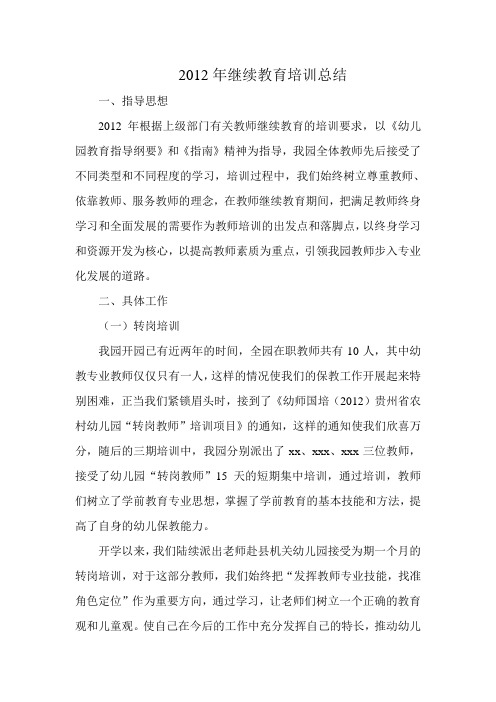 2012 年继续教育培训总结

一、指导思想

2012 年根据上级部门有关教师继续教育的培训要求，以《幼儿园教育指导纲要》和《指南》精神为指导，我园全体教师先后接受了不同类型和不同程度的学习，培训过程中，我们始终树立尊重教师、依靠教师、服务教师的理念，在教师继续教育期间，把满足教师终身学习和全面发展的需要作为教师培训的出发点和落脚点，以终身学习和资源开发为核心，以提高教师素质为重点，引领我园教师步入专业化发展的道路。

二、具体工作

（一）转岗培训

我园开园已有近两年的时间，全园在职教师共有 10 人，其中幼教专业教师仅仅只有一人，这样的情况使我们的保教工作开展起来特别困难，正当我们紧锁眉头时，接到了《幼师国培（2012）贵州省农村幼儿园“转岗教师”培训项目》的通知，这样的通知使我们欣喜万分，随后的三期培训中，我园分别派出了 xx、xxx、xxx 三位教师，接受了幼儿园“转岗教师”15 天的短期集中培训，通过培训，教师们树立了学前教育专业思想，掌握了学前教育的基本技能和方法，提高了自身的幼儿保教能力。

开学以来，我们陆续派出老师赴县机关幼儿园接受为期一个月的转岗培训，对于这部分教师，我们始终把“发挥教师专业技能，找准角色定位”作为重要方向，通过学习，让老师们树立一个正确的教育观和儿童观。使自己在今后的工作中充分发挥自己的特长，推动幼儿